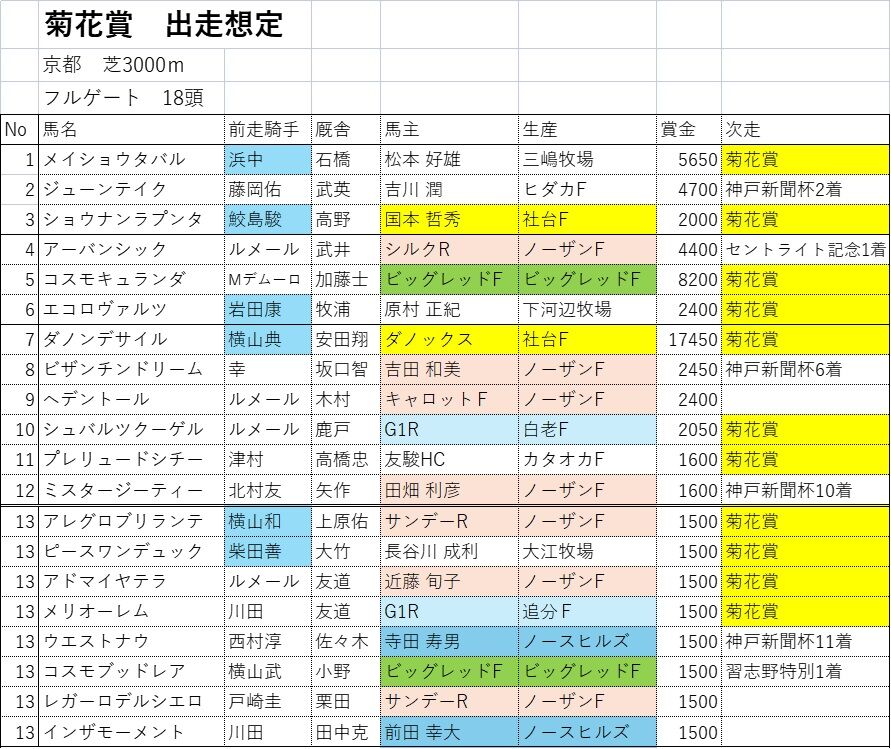 菊花賞　出走想定

京都　芝3000ｍ

フルゲート　18頭

| No | 馬名 | 前走騎手 | 厩舎 | 馬主 | 生産 | 賞金 | 次走 |
|---|---|---|---|---|---|---|---|
| 1 | メイショウタバル | 浜中 | 石橋 | 松本 好雄 | 三嶋牧場 | 5650 | 菊花賞 |
| 2 | ジューンテイク | 藤岡佑 | 武英 | 吉川 潤 | ヒダカF | 4700 | 神戸新聞杯2着 |
| 3 | ショウナンラプンタ | 鮫島駿 | 高野 | 国本 哲秀 | 社台F | 2000 | 菊花賞 |
| 4 | アーバンシック | ルメール | 武井 | シルクR | ノーザンF | 4400 | セントライト記念1着 |
| 5 | コスモキュランダ | Mデムーロ | 加藤士 | ビッグレッドF | ビッグレッドF | 8200 | 菊花賞 |
| 6 | エコロヴァルツ | 岩田康 | 牧浦 | 原村 正紀 | 下河辺牧場 | 2400 | 菊花賞 |
| 7 | ダノンデサイル | 横山典 | 安田翔 | ダノックス | 社台F | 17450 | 菊花賞 |
| 8 | ビザンチンドリーム | 幸 | 坂口智 | 吉田 和美 | ノーザンF | 2450 | 神戸新聞杯6着 |
| 9 | ヘデントール | ルメール | 木村 | キャロットF | ノーザンF | 2400 | |
| 10 | シュバルツクーゲル | ルメール | 鹿戸 | G1R | 白老F | 2050 | 菊花賞 |
| 11 | プレリュードシチー | 津村 | 高橋忠 | 友駿HC | カタオカF | 1600 | 菊花賞 |
| 12 | ミスタージーティー | 北村友 | 矢作 | 田畑 利彦 | ノーザンF | 1600 | 神戸新聞杯10着 |
| 13 | アレグロブリランテ | 横山和 | 上原佑 | サンデーR | ノーザンF | 1500 | 菊花賞 |
| 13 | ピースワンデュック | 柴田善 | 大竹 | 長谷川 成利 | 大江牧場 | 1500 | 菊花賞 |
| 13 | アドマイヤテラ | ルメール | 友道 | 近藤 旬子 | ノーザンF | 1500 | 菊花賞 |
| 13 | メリオーレム | 川田 | 友道 | G1R | 追分F | 1500 | 菊花賞 |
| 13 | ウエストナウ | 西村淳 | 佐々木 | 寺田 寿男 | ノースヒルズ | 1500 | 神戸新聞杯11着 |
| 13 | コスモブッドレア | 横山武 | 小野 | ビッグレッドF | ビッグレッドF | 1500 | 習志野特別1着 |
| 13 | レガーロデルシエロ | 戸崎圭 | 栗田 | サンデーR | ノーザンF | 1500 | |
| 13 | インザモーメント | 川田 | 田中克 | 前田 幸大 | ノースヒルズ | 1500 | |